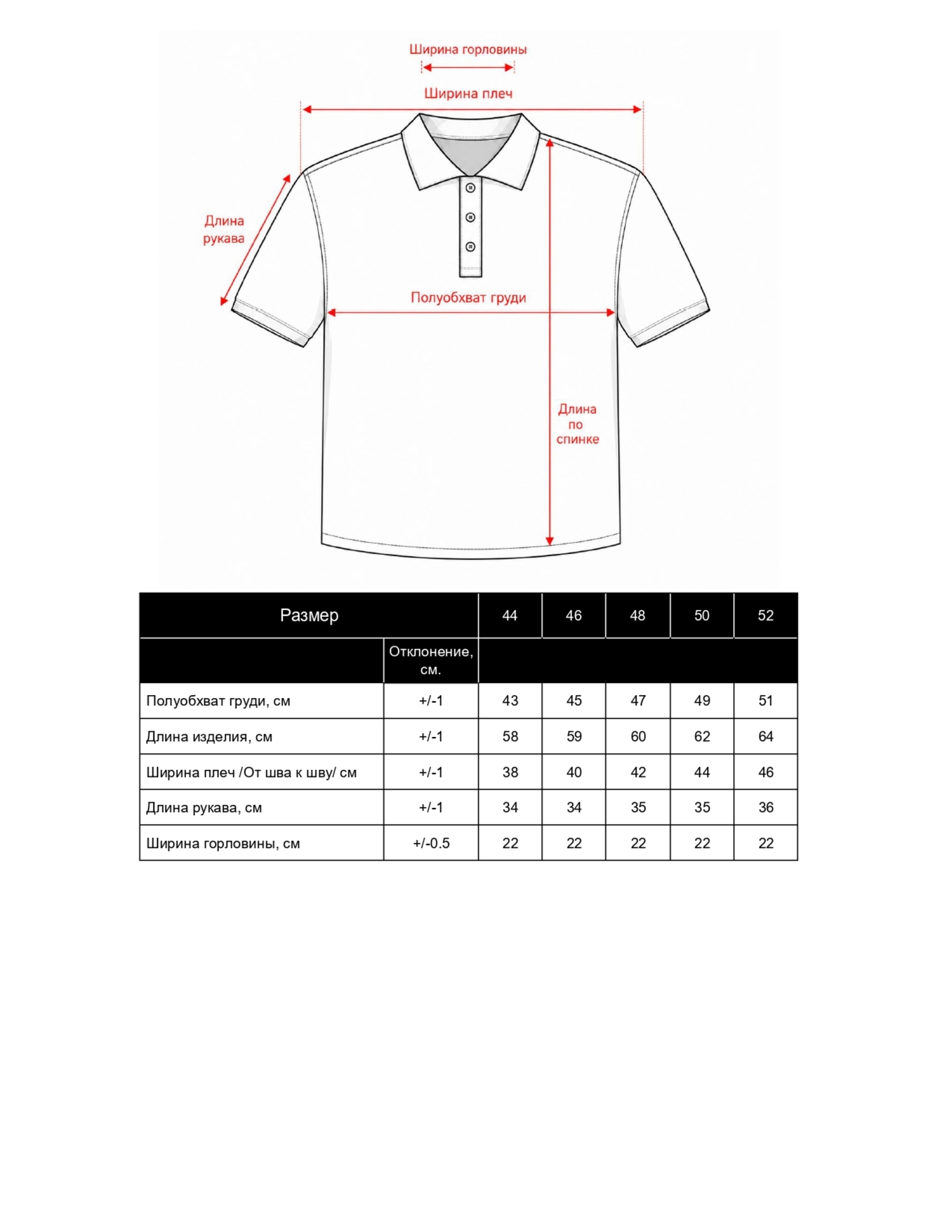 Ширина горловины

Ширина плеч

Длина рукава

Полуобхват груди

Длина по спинке

| Размер | | 44 | 46 | 48 | 50 | 52 |
|---|---|---|---|---|---|---|
| | Отклонение, см. | | | | | |
| Полуобхват груди, см | +/-1 | 43 | 45 | 47 | 49 | 51 |
| Длина изделия, см | +/-1 | 58 | 59 | 60 | 62 | 64 |
| Ширина плеч /От шва к шву/ см | +/-1 | 38 | 40 | 42 | 44 | 46 |
| Длина рукава, см | +/-1 | 34 | 34 | 35 | 35 | 36 |
| Ширина горловины, см | +/-0.5 | 22 | 22 | 22 | 22 | 22 |